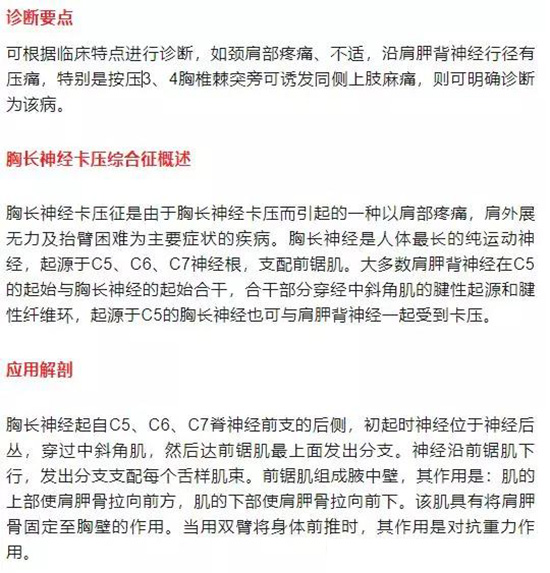 诊断要点

可根据临床特点进行诊断，如颈肩部疼痛、不适，沿肩胛背神经行径有压痛，特别是按压3、4胸椎棘突旁可诱发同侧上肢麻痛，则可明确诊断为该病。

胸长神经卡压综合征概述

胸长神经卡压征是由于胸长神经卡压而引起的一种以肩部疼痛，肩外展无力及抬臂困难为主要症状的疾病。胸长神经是人体最长的纯运动神经，起源于C5、C6、C7神经根，支配前锯肌。大多数肩胛背神经在C5的起始与胸长神经的起始合干，合干部分穿经中斜角肌的腱性起源和腱性纤维环，起源于C5的胸长神经也可与肩胛背神经一起受到卡压。

应用解剖

胸长神经起自C5、C6、C7脊神经前支的后侧，初起时神经位于神经后丛，穿过中斜角肌，然后达前锯肌最上面发出分支。神经沿前锯肌下行，发出分支支配每个舌样肌束。前锯肌组成腋中壁，其作用是：肌的上部使肩胛骨拉向前方，肌的下部使肩胛骨拉向前下。该肌具有将肩胛骨固定至胸壁的作用。当用双臂将身体前推时，其作用是对抗重力作用。